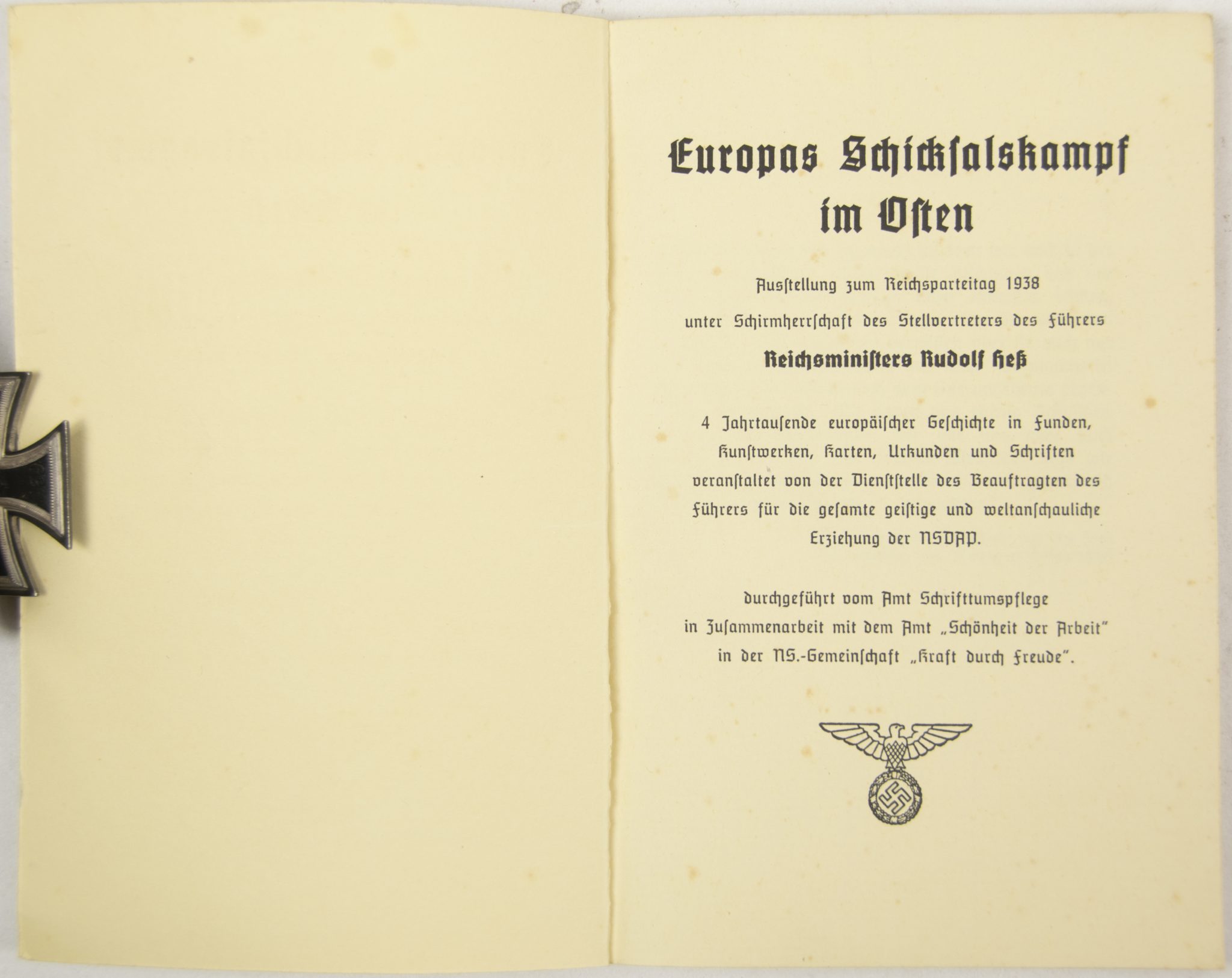 Europas Schicksalskampf im Osten

Ausstellung zum Reichsparteitag 1938

unter Schirmherrschaft des Stellvertreters des Führers

Reichsministers Rudolf Heß

4 Jahrtausende europäischer Geschichte in Funden, Kunstwerken, Karten, Urkunden und Schriften veranstaltet von der Dienststelle des Beauftragten des Führers für die gesamte geistige und weltanschauliche Erziehung der NSDAP.

durchgeführt vom Amt Schrifttumspflege in Zusammenarbeit mit dem Amt „Schönheit der Arbeit" in der NS.-Gemeinschaft „Kraft durch Freude".